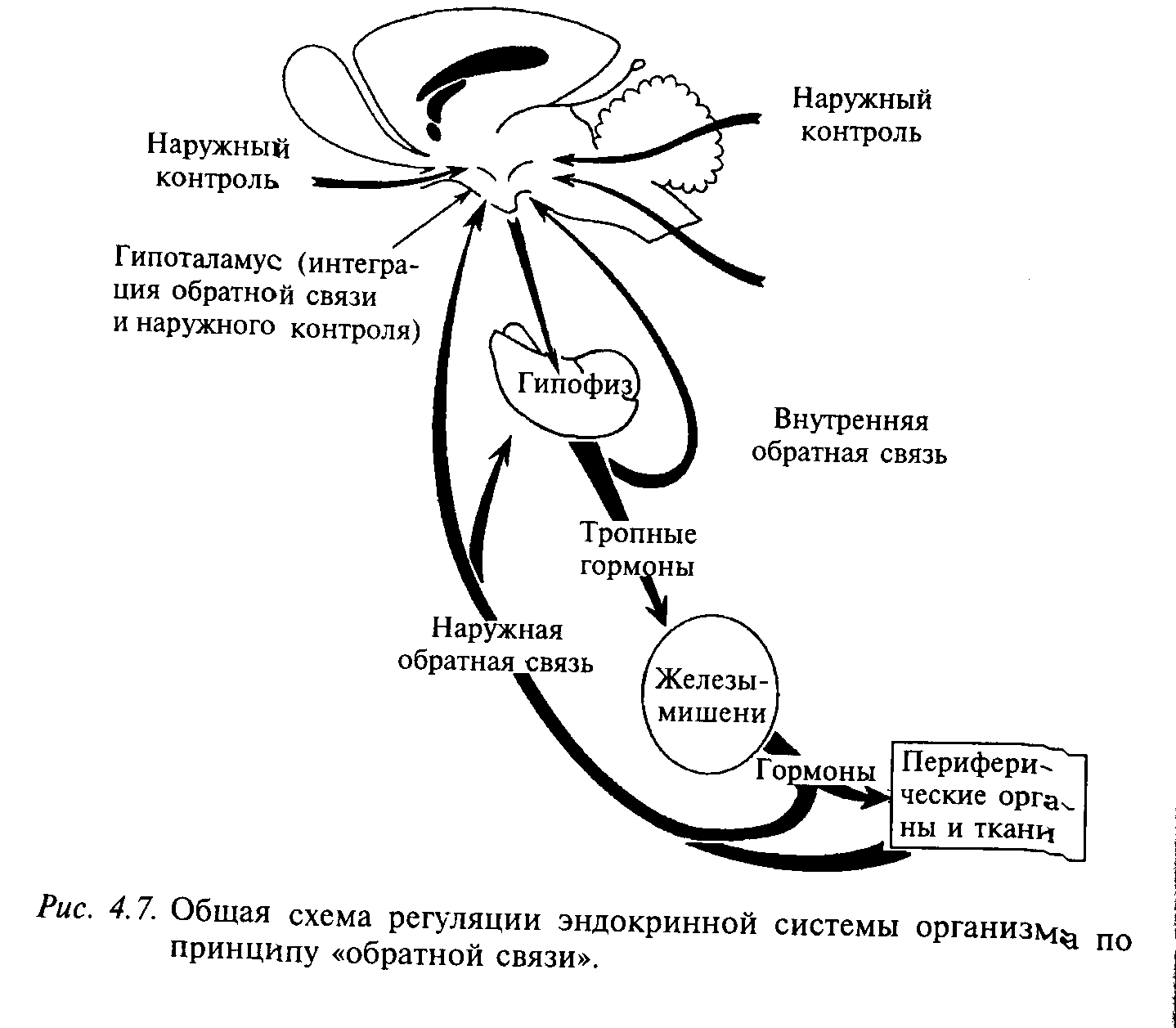 Наружный контроль

Наружный контроль

Гипоталамус (интеграция обратной связи и наружного контроля)

Гипофиз

Внутренняя обратная связь

Тропные гормоны

Наружная обратная связь

Железы-мишени

Гормоны

Периферические органы и ткани

Рис. 4.7. Общая схема регуляции эндокринной системы организма по принципу «обратной связи».